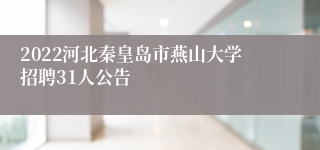 2022河北秦皇岛市燕山大学招聘31人公告